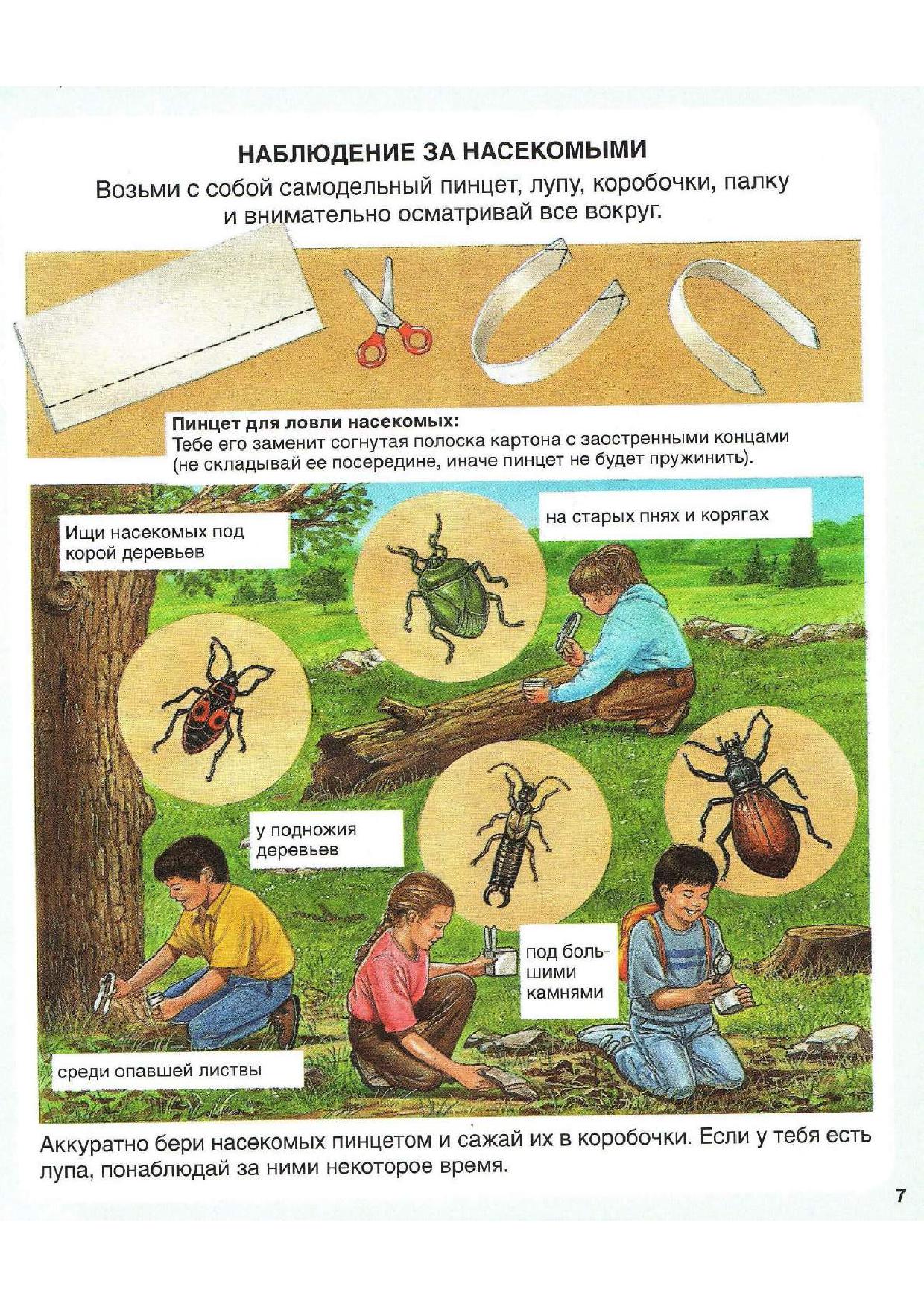 НАБЛЮДЕНИЕ ЗА НАСЕКОМЫМИ

Возьми с собой самодельный пинцет, лупу, коробочки, палку и внимательно осматривай все вокруг.

Пинцет для ловли насекомых:
Тебе его заменит согнутая полоска картона с заостренными концами (не складывай ее посередине, иначе пинцет не будет пружинить).

Ищи насекомых под корой деревьев

на старых пнях и корягах

у подножия деревьев

под большими камнями

среди опавшей листвы

Аккуратно бери насекомых пинцетом и сажай их в коробочки. Если у тебя есть лупа, понаблюдай за ними некоторое время.

7